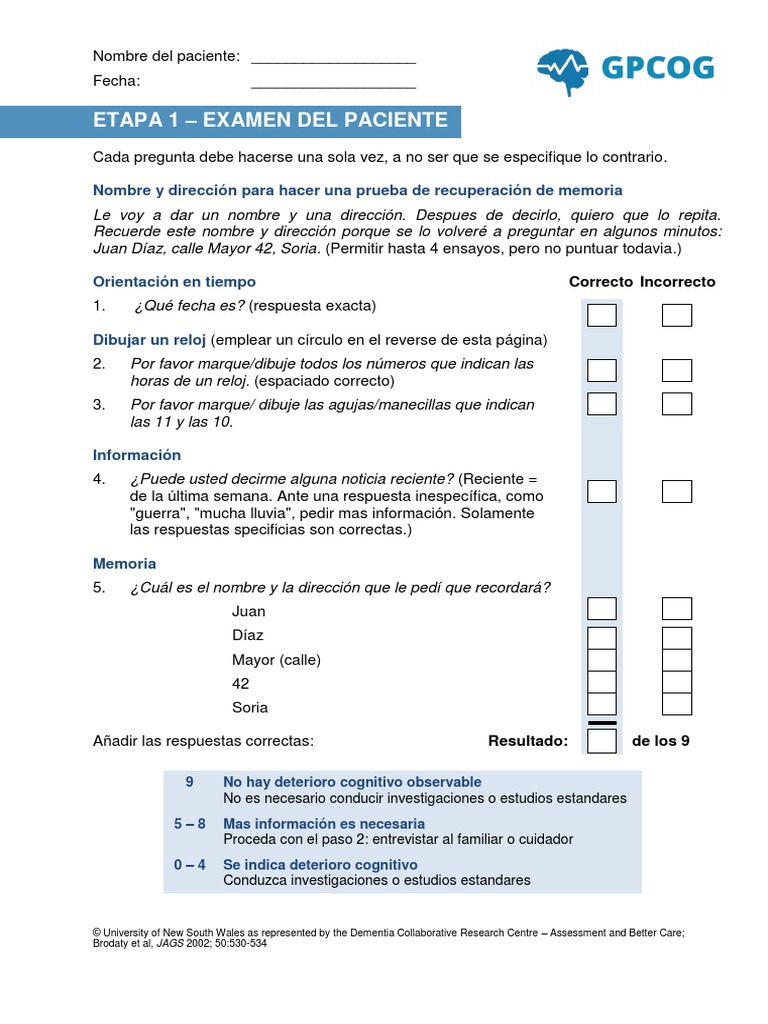 Nombre del paciente: ___________________

Fecha: ___________________

GPCOG

ETAPA 1 – EXAMEN DEL PACIENTE

Cada pregunta debe hacerse una sola vez, a no ser que se especifique lo contrario.

Nombre y dirección para hacer una prueba de recuperación de memoria

Le voy a dar un nombre y una dirección. Despues de decirlo, quiero que lo repita. Recuerde este nombre y dirección porque se lo volveré a preguntar en algunos minutos: Juan Díaz, calle Mayor 42, Soria. (Permitir hasta 4 ensayos, pero no puntuar todavia.)

Orientación en tiempo

Correcto Incorrecto

1. ¿Qué fecha es? (respuesta exacta)

Dibujar un reloj (emplear un círculo en el reverse de esta página)

2. Por favor marque/dibuje todos los números que indican las horas de un reloj. (espaciado correcto)

3. Por favor marque/ dibuje las agujas/manecillas que indican las 11 y las 10.

Información

4. ¿Puede usted decirme alguna noticia reciente? (Reciente = de la última semana. Ante una respuesta inespecífica, como "guerra", "mucha lluvia", pedir mas información. Solamente las respuestas specificias son correctas.)

Memoria

5. ¿Cuál es el nombre y la dirección que le pedí que recordará?

Juan
Díaz
Mayor (calle)
42
Soria

Añadir las respuestas correctas: Resultado: de los 9

9 No hay deterioro cognitivo observable
No es necesario conducir investigaciones o estudios estandares

5 – 8 Mas información es necesaria
Proceda con el paso 2: entrevistar al familiar o cuidador

0 – 4 Se indica deterioro cognitivo
Conduzca investigaciones o estudios estandares

© University of New South Wales as represented by the Dementia Collaborative Research Centre – Assessment and Better Care; Brodaty et al, JAGS 2002; 50:530-534